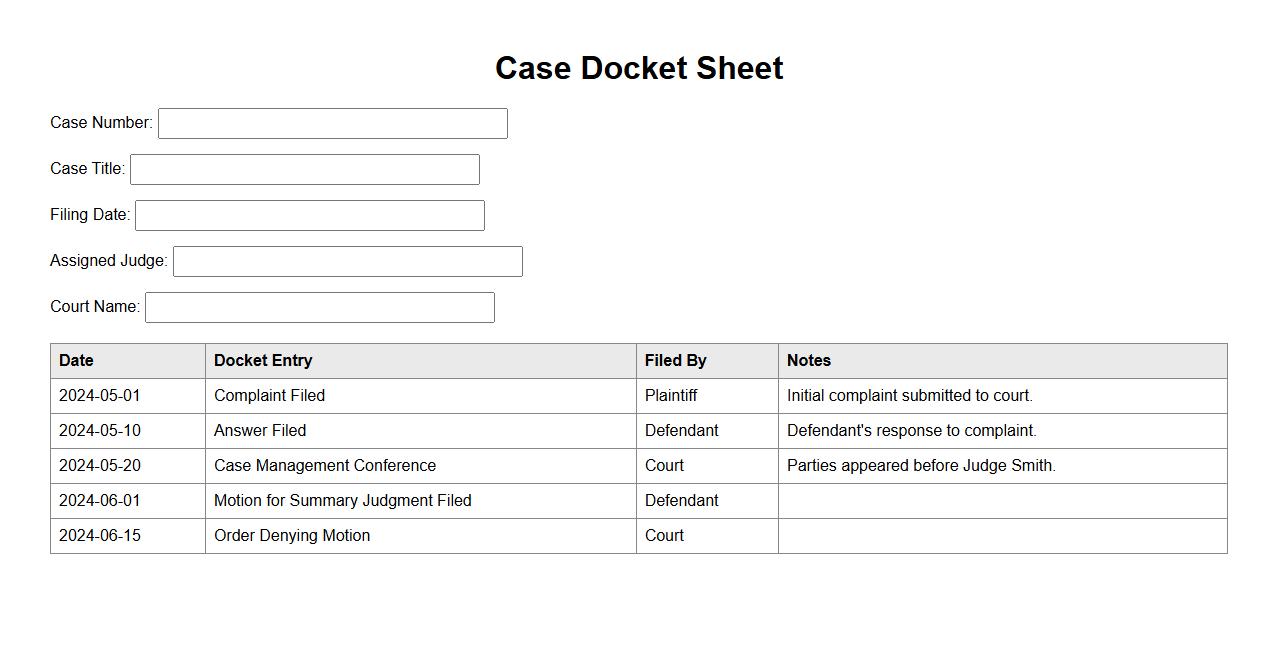 Case Docket Sheet

Case Number: ____

Case Title: ____

Filing Date: ____

Assigned Judge: ____

Court Name: ____

| Date | Docket Entry | Filed By | Notes |
|---|---|---|---|
| 2024-05-01 | Complaint Filed | Plaintiff | Initial complaint submitted to court. |
| 2024-05-10 | Answer Filed | Defendant | Defendant's response to complaint. |
| 2024-05-20 | Case Management Conference | Court | Parties appeared before Judge Smith. |
| 2024-06-01 | Motion for Summary Judgment Filed | Defendant | |
| 2024-06-15 | Order Denying Motion | Court | |